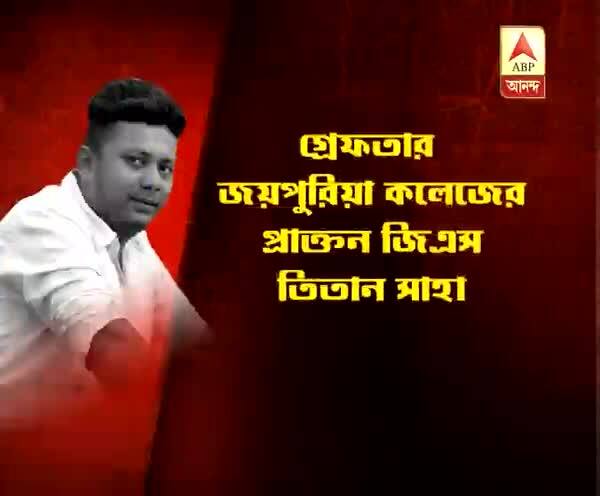 ABP
আনন্দ

গ্রেফতার
জয়পুরিয়া কলেজের
প্রাক্তন জিএস
তিতান সাহা